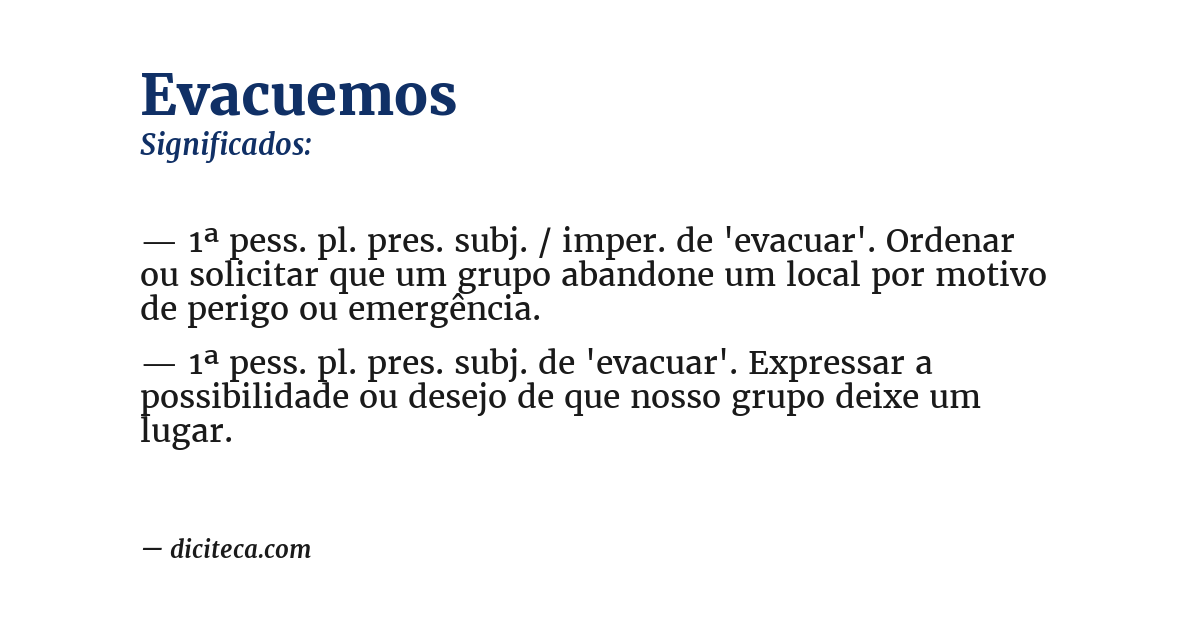 Evacuemos
Significados:

— 1ª pess. pl. pres. subj. / imper. de 'evacuar'. Ordenar ou solicitar que um grupo abandone um local por motivo de perigo ou emergência.

— 1ª pess. pl. pres. subj. de 'evacuar'. Expressar a possibilidade ou desejo de que nosso grupo deixe um lugar.

— diciteca.com